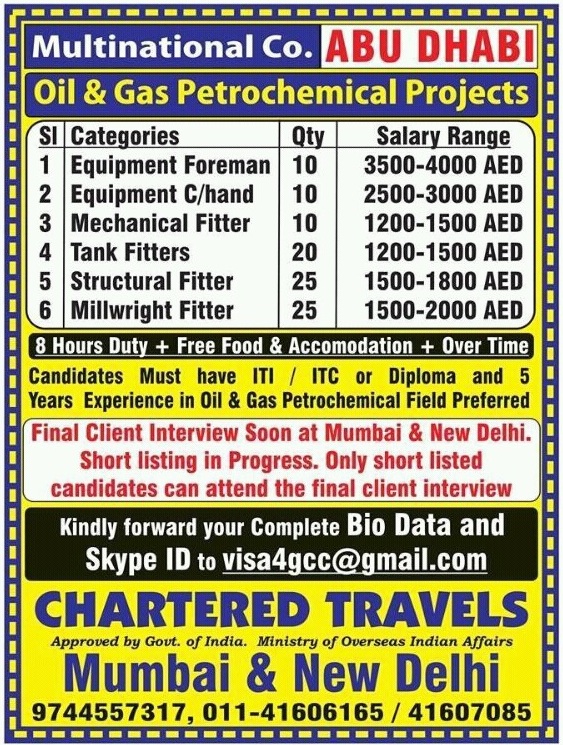 Multinational Co. ABU DHABI

Oil & Gas Petrochemical Projects

| Sl | Categories | Qty | Salary Range |
|---|---|---|---|
| 1 | Equipment Foreman | 10 | 3500-4000 AED |
| 2 | Equipment C/hand | 10 | 2500-3000 AED |
| 3 | Mechanical Fitter | 10 | 1200-1500 AED |
| 4 | Tank Fitters | 20 | 1200-1500 AED |
| 5 | Structural Fitter | 25 | 1500-1800 AED |
| 6 | Millwright Fitter | 25 | 1500-2000 AED |

8 Hours Duty + Free Food & Accomodation + Over Time

Candidates Must have ITI / ITC or Diploma and 5 Years Experience in Oil & Gas Petrochemical Field Preferred

Final Client Interview Soon at Mumbai & New Delhi. Short listing in Progress. Only short listed candidates can attend the final client interview

Kindly forward your Complete Bio Data and Skype ID to visa4gcc@gmail.com

CHARTERED TRAVELS

Approved by Govt. of India. Ministry of Overseas Indian Affairs

Mumbai & New Delhi

9744557317, 011-41606165 / 41607085